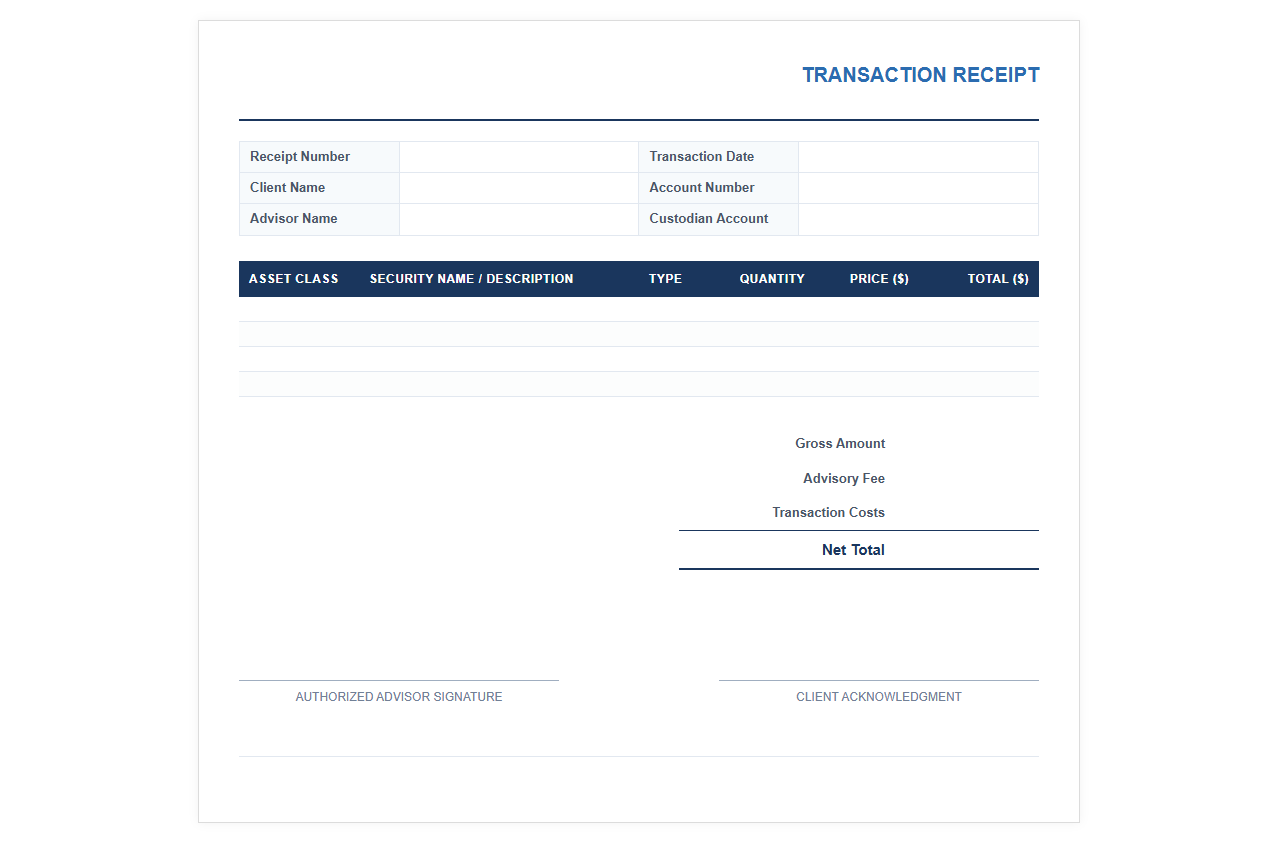 TRANSACTION RECEIPT

| Receipt Number | | Transaction Date | |
|---|---|---|---|
| Client Name | | Account Number | |
| Advisor Name | | Custodian Account | |

| ASSET CLASS | SECURITY NAME / DESCRIPTION | TYPE | QUANTITY | PRICE ($) | TOTAL ($) |
|---|---|---|---|---|---|
| | | | | | |
| | | | | | |
| | | | | | |
| | | | | | |

Gross Amount
Advisory Fee
Transaction Costs
Net Total

AUTHORIZED ADVISOR SIGNATURE

CLIENT ACKNOWLEDGMENT